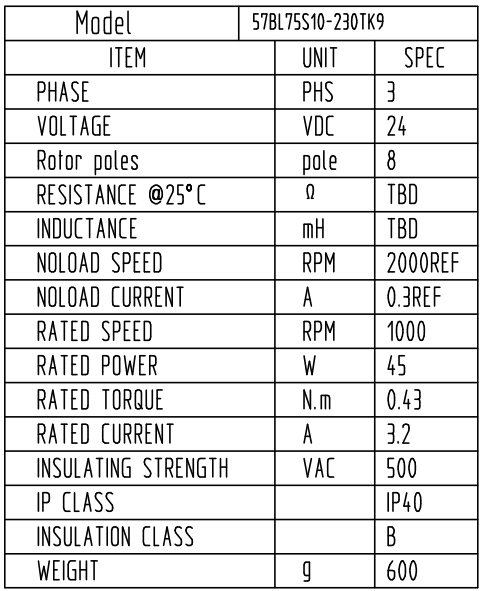 | Model | 57BL75S10-230TK9 | |
|---|---|---|
| ITEM | UNIT | SPEC |
| PHASE | PHS | 3 |
| VOLTAGE | VDC | 24 |
| Rotor poles | pole | 8 |
| RESISTANCE @25°C | Ω | TBD |
| INDUCTANCE | mH | TBD |
| NOLOAD SPEED | RPM | 2000REF |
| NOLOAD CURRENT | A | 0.3REF |
| RATED SPEED | RPM | 1000 |
| RATED POWER | W | 45 |
| RATED TORQUE | N.m | 0.43 |
| RATED CURRENT | A | 3.2 |
| INSULATING STRENGTH | VAC | 500 |
| IP CLASS | | IP40 |
| INSULATION CLASS | | B |
| WEIGHT | g | 600 |